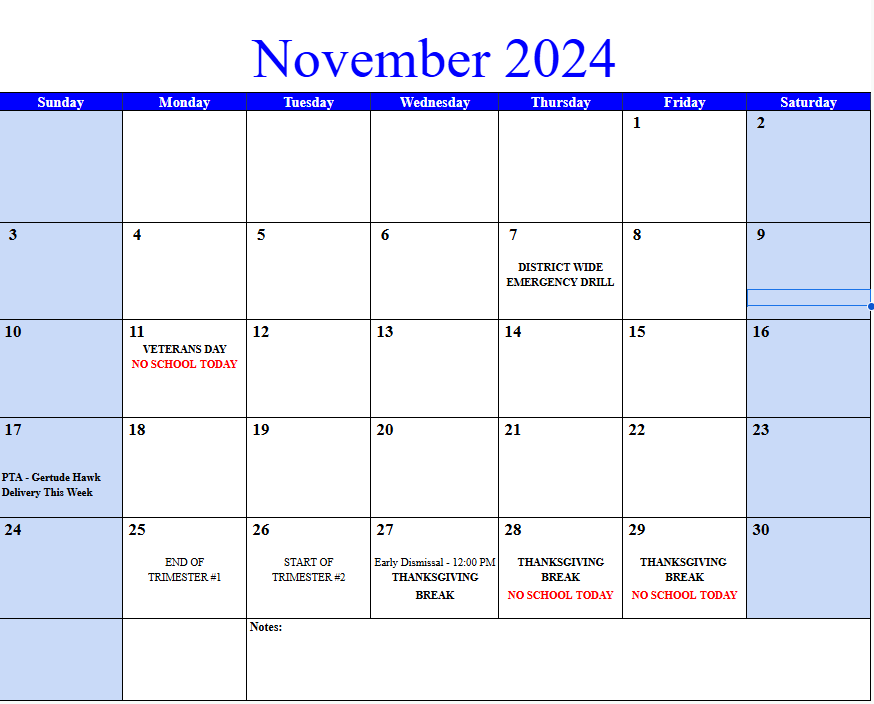 November 2024

| Sunday | Monday | Tuesday | Wednesday | Thursday | Friday | Saturday |
|---|---|---|---|---|---|---|
| | | | | | 1 | 2 |
| 3 | 4 | 5 | 6 | 7 DISTRICT WIDE EMERGENCY DRILL | 8 | 9 |
| 10 | 11 VETERANS DAY NO SCHOOL TODAY | 12 | 13 | 14 | 15 | 16 |
| 17 PTA - Gertude Hawk Delivery This Week | 18 | 19 | 20 | 21 | 22 | 23 |
| 24 | 25 END OF TRIMESTER #1 | 26 START OF TRIMESTER #2 | 27 Early Dismissal - 12:00 PM THANKSGIVING BREAK | 28 THANKSGIVING BREAK NO SCHOOL TODAY | 29 THANKSGIVING BREAK NO SCHOOL TODAY | 30 |
| | | Notes: | | | | |